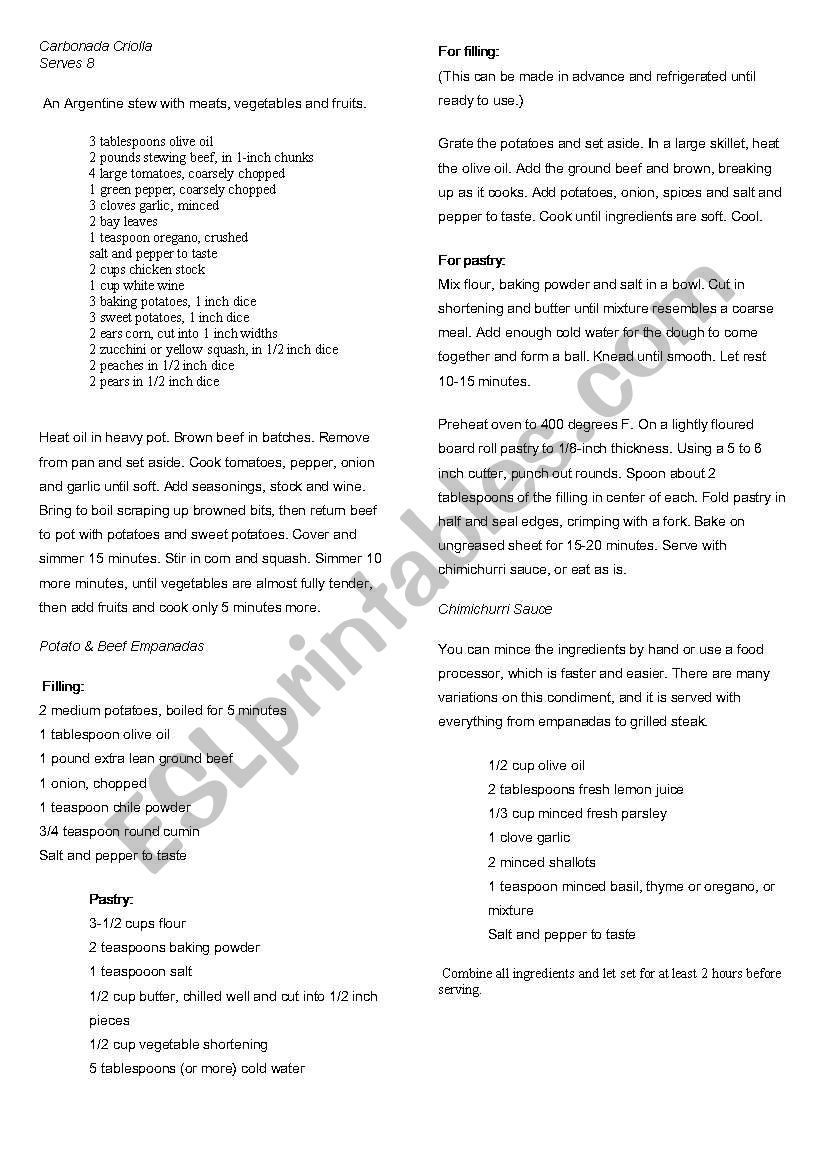 Carbonada Criolla
Serves 8

An Argentine stew with meats, vegetables and fruits.

3 tablespoons olive oil
2 pounds stewing beef, in 1-inch chunks
4 large tomatoes, coarsely chopped
1 green pepper, coarsely chopped
3 cloves garlic, minced
2 bay leaves
1 teaspoon oregano, crushed
salt and pepper to taste
2 cups chicken stock
1 cup white wine
3 baking potatoes, 1 inch dice
3 sweet potatoes, 1 inch dice
2 ears corn, cut into 1 inch widths
2 zucchini or yellow squash, in 1/2 inch dice
2 peaches in 1/2 inch dice
2 pears in 1/2 inch dice

Heat oil in heavy pot. Brown beef in batches. Remove from pan and set aside. Cook tomatoes, pepper, onion and garlic until soft. Add seasonings, stock and wine. Bring to boil scraping up browned bits, then return beef to pot with potatoes and sweet potatoes. Cover and simmer 15 minutes. Stir in corn and squash. Simmer 10 more minutes, until vegetables are almost fully tender, then add fruits and cook only 5 minutes more.

Potato & Beef Empanadas

Filling:
2 medium potatoes, boiled for 5 minutes
1 tablespoon olive oil
1 pound extra lean ground beef
1 onion, chopped
1 teaspoon chile powder
3/4 teaspoon round cumin
Salt and pepper to taste

Pastry:
3-1/2 cups flour
2 teaspoons baking powder
1 teaspooon salt
1/2 cup butter, chilled well and cut into 1/2 inch pieces
1/2 cup vegetable shortening
5 tablespoons (or more) cold water

For filling:
(This can be made in advance and refrigerated until ready to use.)

Grate the potatoes and set aside. In a large skillet, heat the olive oil. Add the ground beef and brown, breaking up as it cooks. Add potatoes, onion, spices and salt and pepper to taste. Cook until ingredients are soft. Cool.

For pastry:
Mix flour, baking powder and salt in a bowl. Cut in shortening and butter until mixture resembles a coarse meal. Add enough cold water for the dough to come together and form a ball. Knead until smooth. Let rest 10-15 minutes.

Preheat oven to 400 degrees F. On a lightly floured board roll pastry to 1/8-inch thickness. Using a 5 to 6 inch cutter, punch out rounds. Spoon about 2 tablespoons of the filling in center of each. Fold pastry in half and seal edges, crimping with a fork. Bake on ungreased sheet for 15-20 minutes. Serve with chimichurri sauce, or eat as is.

Chimichurri Sauce

You can mince the ingredients by hand or use a food processor, which is faster and easier. There are many variations on this condiment, and it is served with everything from empanadas to grilled steak.

1/2 cup olive oil
2 tablespoons fresh lemon juice
1/3 cup minced fresh parsley
1 clove garlic
2 minced shallots
1 teaspoon minced basil, thyme or oregano, or mixture
Salt and pepper to taste

Combine all ingredients and let set for at least 2 hours before serving.

ESLprintables.com